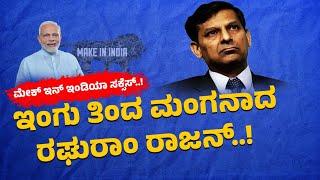 MAKE IN INDIA

ಮೇಕ್ ಇನ್ ಇಂಡಿಯಾ ಸಕ್ಸೆಸ್..!

ಇಂಗು ತಿಂದ ಮಂಗನಾದ ರಘುರಾಂ ರಾಜನ್..!